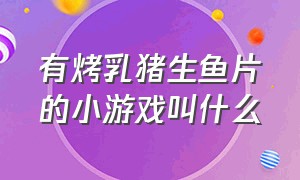 有烤乳猪生鱼片的小游戏叫什么